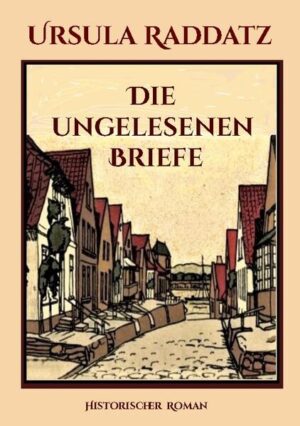 URSULA RADDATZ

DIE UNGELESENEN BRIEFE

HISTORISCHER ROMAN